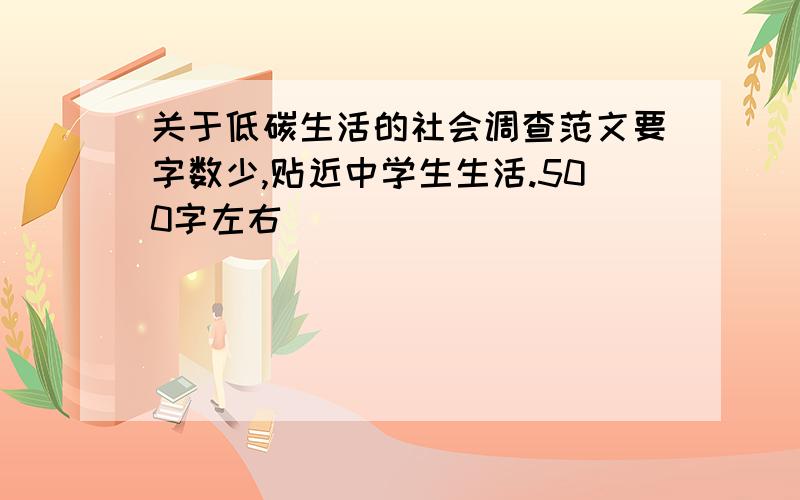 关于低碳生活的社会调查范文要字数少,贴近中学生生活.500字左右